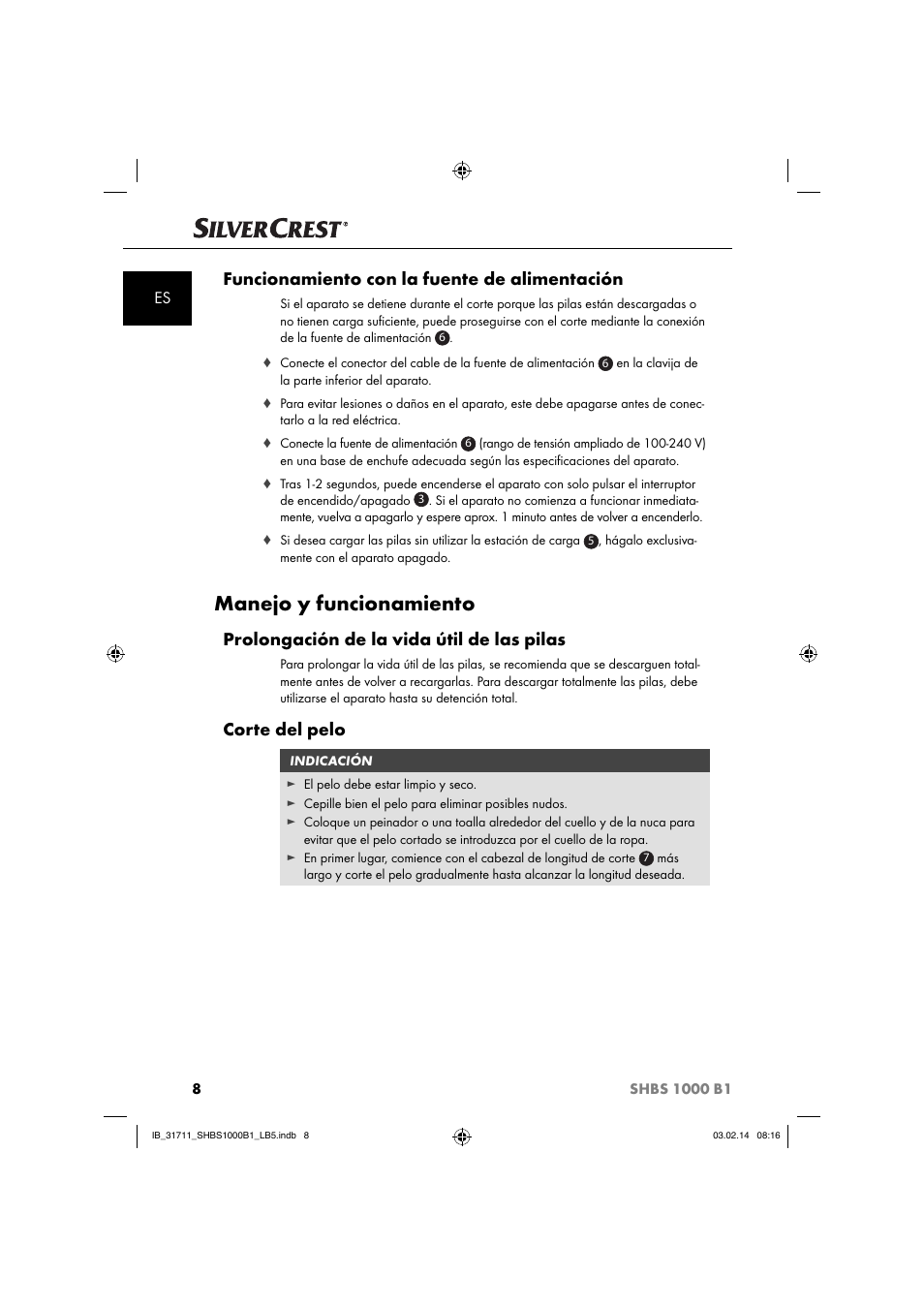 SILVERCREST®

ES

Funcionamiento con la fuente de alimentación

Si el aparato se detiene durante el corte porque las pilas están descargadas o no tienen carga suficiente, puede proseguirse con el corte mediante la conexión de la fuente de alimentación 6.

♦ Conecte el conector del cable de la fuente de alimentación 6 en la clavija de la parte inferior del aparato.

♦ Para evitar lesiones o daños en el aparato, este debe apagarse antes de conectarlo a la red eléctrica.

♦ Conecte la fuente de alimentación 6 (rango de tensión ampliado de 100-240 V) en una base de enchufe adecuada según las especificaciones del aparato.

♦ Tras 1-2 segundos, puede encenderse el aparato con solo pulsar el interruptor de encendido/apagado 3. Si el aparato no comienza a funcionar inmediatamente, vuelva a apagarlo y espere aprox. 1 minuto antes de volver a encenderlo.

♦ Si desea cargar las pilas sin utilizar la estación de carga 5, hágalo exclusivamente con el aparato apagado.

Manejo y funcionamiento

Prolongación de la vida útil de las pilas

Para prolongar la vida útil de las pilas, se recomienda que se descarguen totalmente antes de volver a recargarlas. Para descargar totalmente las pilas, debe utilizarse el aparato hasta su detención total.

Corte del pelo

INDICACIÓN

► El pelo debe estar limpio y seco.
► Cepille bien el pelo para eliminar posibles nudos.
► Coloque un peinador o una toalla alrededor del cuello y de la nuca para evitar que el pelo cortado se introduzca por el cuello de la ropa.
► En primer lugar, comience con el cabezal de longitud de corte 7 más largo y corte el pelo gradualmente hasta alcanzar la longitud deseada.

8

SHBS 1000 B1

IB_31711_SHBS1000B1_LB5.indb 8

03.02.14 08:16